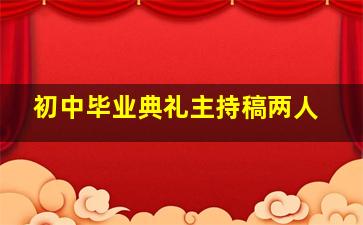 初中毕业典礼主持稿两人